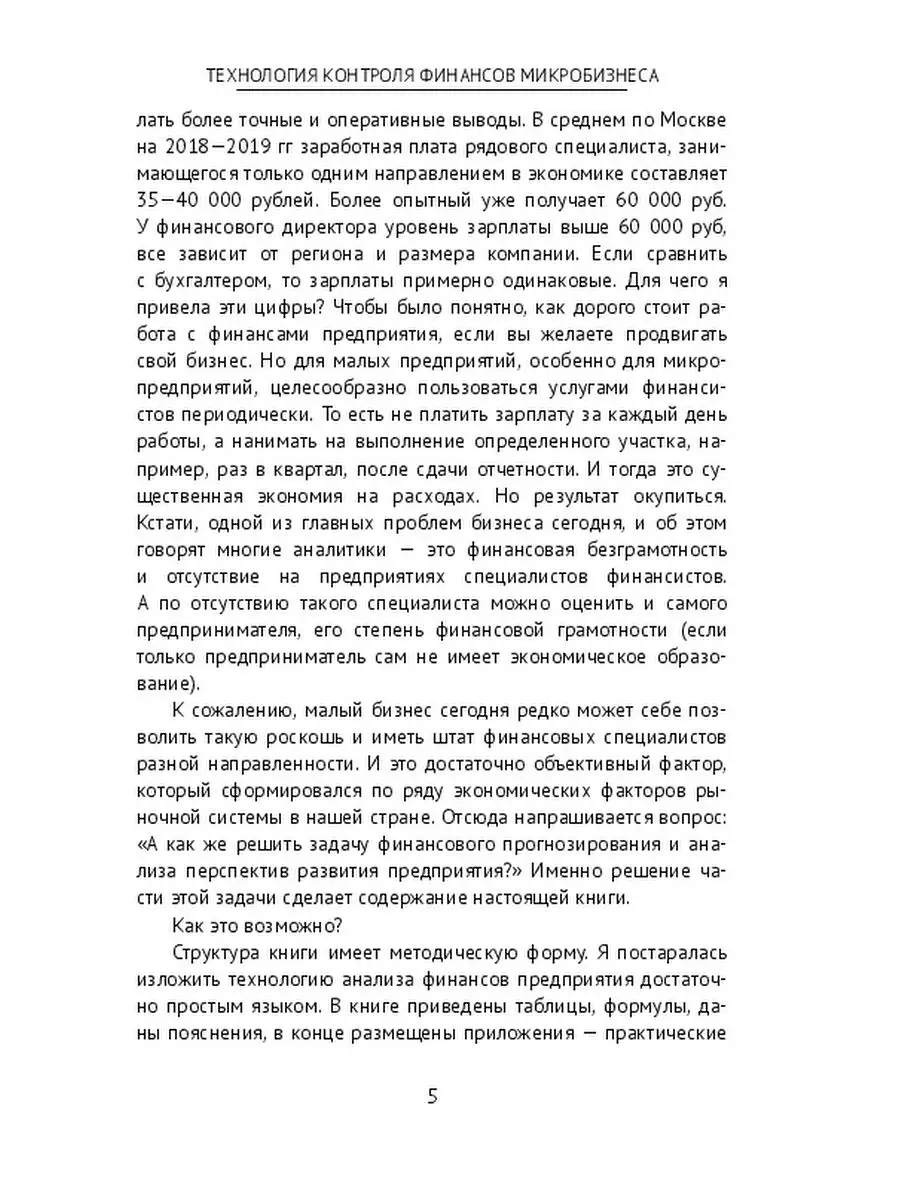 ТЕХНОЛОГИЯ КОНТРОЛЯ ФИНАНСОВ МИКРОБИЗНЕСА

лать более точные и оперативные выводы. В среднем по Москве на 2018—2019 гг заработная плата рядового специалиста, занимающегося только одним направлением в экономике составляет 35—40 000 рублей. Более опытный уже получает 60 000 руб. У финансового директора уровень зарплаты выше 60 000 руб, все зависит от региона и размера компании. Если сравнить с бухгалтером, то зарплаты примерно одинаковые. Для чего я привела эти цифры? Чтобы было понятно, как дорого стоит работа с финансами предприятия, если вы желаете продвигать свой бизнес. Но для малых предприятий, особенно для микропредприятий, целесообразно пользоваться услугами финансистов периодически. То есть не платить зарплату за каждый день работы, а нанимать на выполнение определенного участка, например, раз в квартал, после сдачи отчетности. И тогда это существенная экономия на расходах. Но результат окупиться. Кстати, одной из главных проблем бизнеса сегодня, и об этом говорят многие аналитики — это финансовая безграмотность и отсутствие на предприятиях специалистов финансистов. А по отсутствию такого специалиста можно оценить и самого предпринимателя, его степень финансовой грамотности (если только предприниматель сам не имеет экономическое образование).

К сожалению, малый бизнес сегодня редко может себе позволить такую роскошь и иметь штат финансовых специалистов разной направленности. И это достаточно объективный фактор, который сформировался по ряду экономических факторов рыночной системы в нашей стране. Отсюда напрашивается вопрос: «А как же решить задачу финансового прогнозирования и анализа перспектив развития предприятия?» Именно решение части этой задачи сделает содержание настоящей книги.

Как это возможно?

Структура книги имеет методическую форму. Я постаралась изложить технологию анализа финансов предприятия достаточно простым языком. В книге приведены таблицы, формулы, даны пояснения, в конце размещены приложения — практические

5